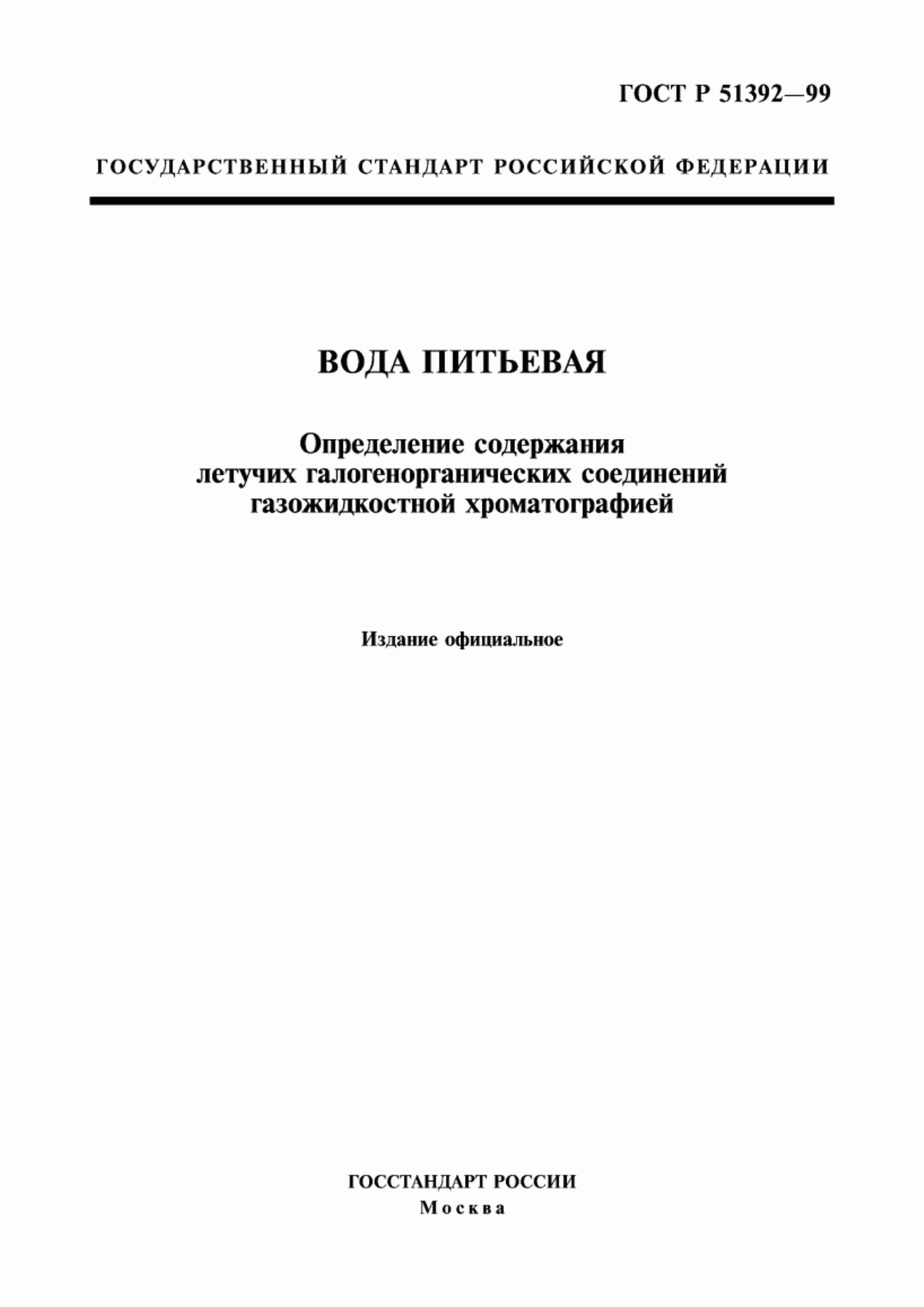 ГОСТ Р 51392—99

ГОСУДАРСТВЕННЫЙ СТАНДАРТ РОССИЙСКОЙ ФЕДЕРАЦИИ

ВОДА ПИТЬЕВАЯ

Определение содержания летучих галогенорганических соединений газожидкостной хроматографией

Издание официальное

ГОССТАНДАРТ РОССИИ
Москва